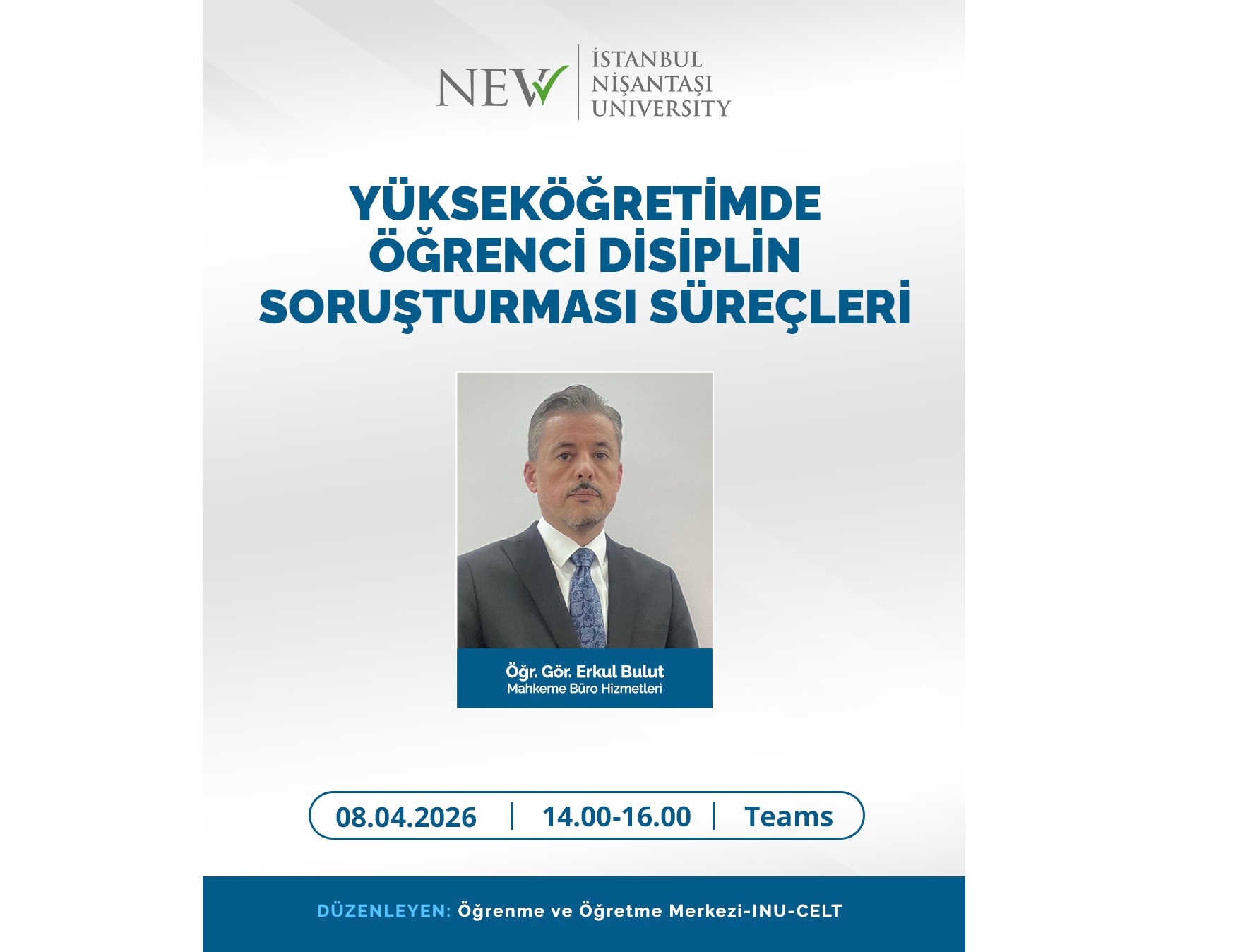 NEW
İSTANBUL
NİŞANTAŞI
UNIVERSITY

YÜKSEKÖĞRETİMDE
ÖĞRENCİ DİSİPLİN
SORUŞTURMASI SÜREÇLERİ

Öğr. Gör. Erkul Bulut
Mahkeme Büro Hizmetleri

08.04.2026 | 14.00-16.00 | Teams

DÜZENLEYEN: Öğrenme ve Öğretme Merkezi-INU-CELT